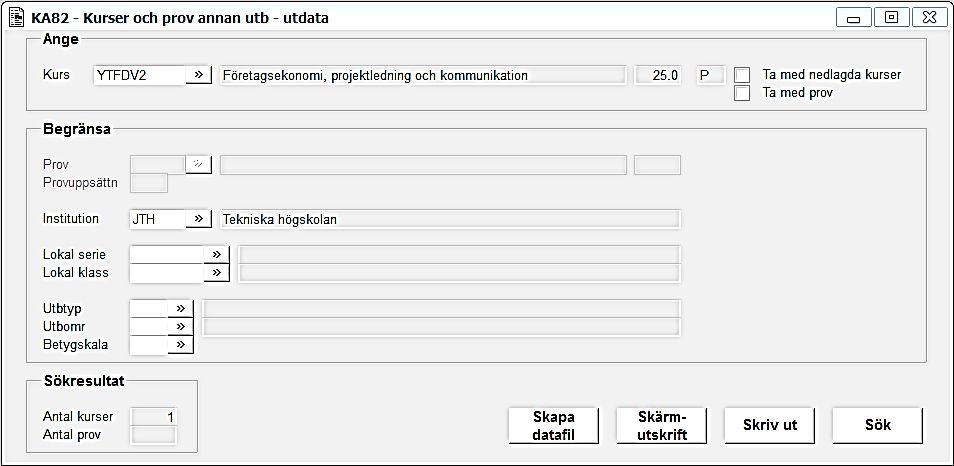 KA82 - Kurser och prov annan utb - utdata

Ange

Kurs YTFDV2 » Företagsekonomi, projektledning och kommunikation 25.0 P

Ta med nedlagda kurser
Ta med prov

Begränsa

Prov »
Provuppsättn

Institution JTH » Tekniska högskolan

Lokal serie »
Lokal klass »

Utbtyp »
Utbomr »
Betygskala »

Sökresultat

Antal kurser 1
Antal prov

Skapa datafil

Skärm-utskrift

Skriv ut

Sök